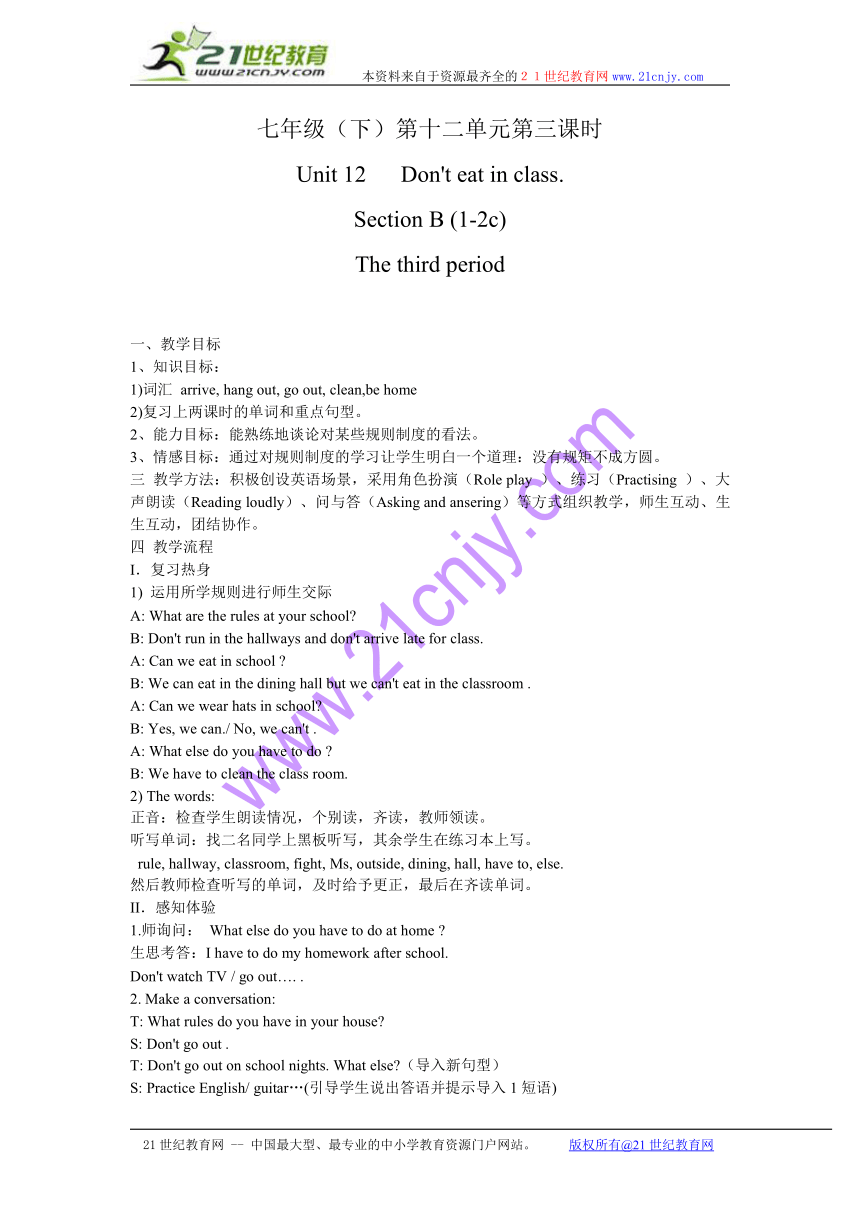 21世纪教育
www.21cnjy.com
本资料来自于资源最齐全的２１世纪教育网 www.21cnjy.com

七年级（下）第十二单元第三课时

Unit 12 Don't eat in class.

Section B (1-2c)

The third period

一、教学目标
1、知识目标：
1)词汇 arrive, hang out, go out, clean,be home
2)复习上两课时的单词和重点句型。
2、能力目标：能熟练地谈论对某些规则制度的看法。
3、情感目标：通过对规则制度的学习让学生明白一个道理：没有规矩不成方圆。
三 教学方法：积极创设英语场景，采用角色扮演（Role play ）、练习（Practising ）、大声朗读（Reading loudly）、问与答（Asking and ansering）等方式组织教学，师生互动、生生互动，团结协作。
四 教学流程
I. 复习热身
1) 运用所学规则进行师生交际
A: What are the rules at your school?
B: Don't run in the hallways and don't arrive late for class.
A: Can we eat in school ?
B: We can eat in the dining hall but we can't eat in the classroom .
A: Can we wear hats in school?
B: Yes, we can./ No, we can't .
A: What else do you have to do ?
B: We have to clean the class room.
2) The words:
正音：检查学生朗读情况，个别读，齐读，教师领读。
听写单词：找二名同学上黑板听写，其余学生在练习本上写。
rule, hallway, classroom, fight, Ms, outside, dining, hall, have to, else.
然后教师检查听写的单词，及时给予更正，最后在齐读单词。
II. 感知体验
1.师询问： What else do you have to do at home ?
生思考答：I have to do my homework after school.
Don't watch TV / go out…. .
2. Make a conversation:
T: What rules do you have in your house?
S: Don't go out .
T: Don't go out on school nights. What else?（导入新句型）
S: Practice English/ guitar…(引导学生说出答语并提示导入 1 短语)

www.21cnjy.com

21 世纪教育网 -- 中国最大型、最专业的中小学教育资源门户网站。 版权所有@21 世纪教育网